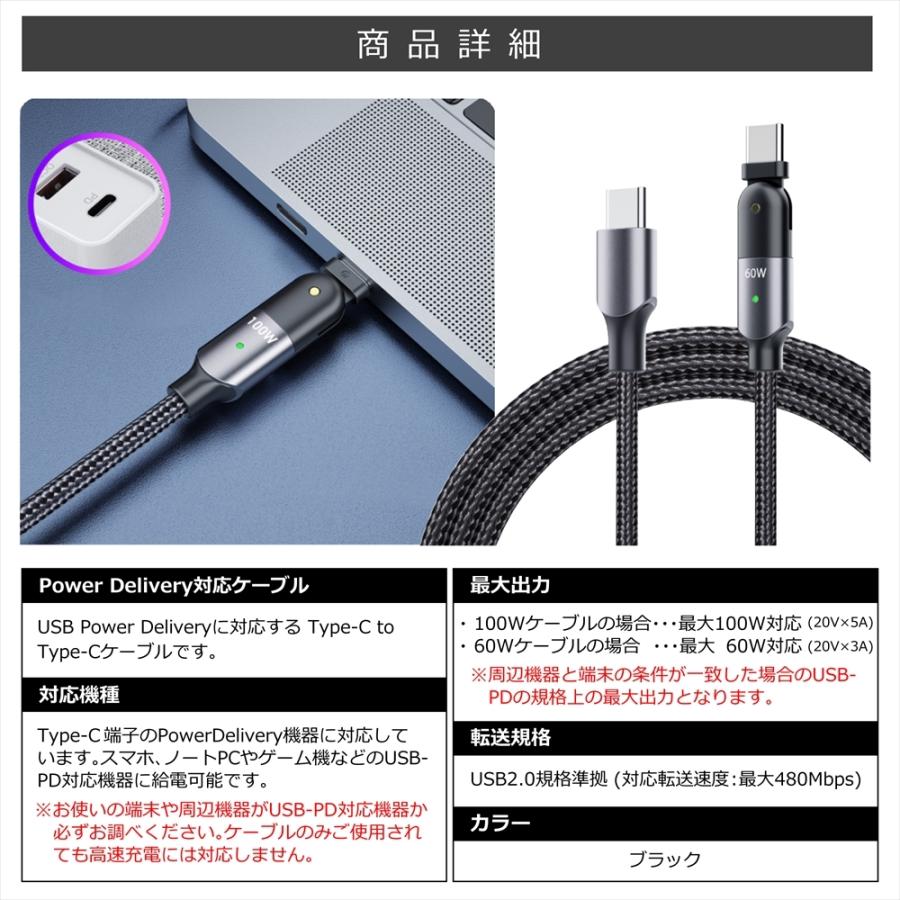 商品詳細

PD

100W

60W

Power Delivery対応ケーブル

USB Power Deliveryに対応する Type-C to Type-Cケーブルです。

対応機種

Type-C 端子のPowerDelivery機器に対応しています。スマホ、ノートPCやゲーム機などのUSB-PD対応機器に給電可能です。

※お使いの端末や周辺機器がUSB-PD対応機器か必ずお調べください。ケーブルのみご使用されても高速充電には対応しません。

最大出力

・100Wケーブルの場合・・・最大100W対応 (20V×5A)
・60Wケーブルの場合 ・・・最大 60W対応 (20V×3A)

※周辺機器と端末の条件が一致した場合のUSB-PDの規格上の最大出力となります。

転送規格

USB2.0規格準拠 (対応転送速度:最大480Mbps)

カラー

ブラック